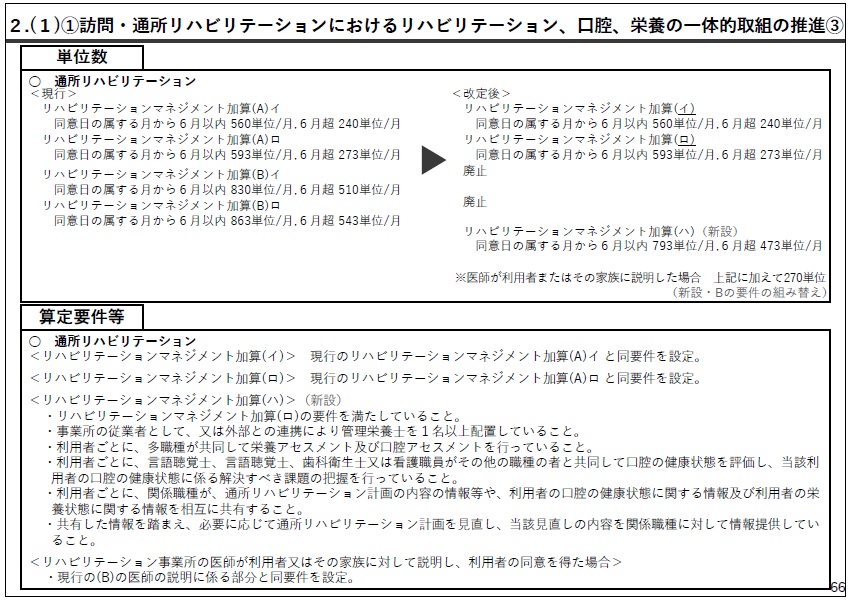 2.(1)①訪問・通所リハビリテーションにおけるリハビリテーション、口腔、栄養の一体的取組の推進③

単位数

○ 通所リハビリテーション
＜現行＞
リハビリテーションマネジメント加算(A)イ
同意日の属する月から6月以内 560単位/月,6月超 240単位/月
リハビリテーションマネジメント加算(A)ロ
同意日の属する月から6月以内 593単位/月,6月超 273単位/月
リハビリテーションマネジメント加算(B)イ
同意日の属する月から6月以内 830単位/月,6月超 510単位/月
リハビリテーションマネジメント加算(B)ロ
同意日の属する月から6月以内 863単位/月,6月超 543単位/月

＜改定後＞
リハビリテーションマネジメント加算(イ)
同意日の属する月から6月以内 560単位/月,6月超 240単位/月
リハビリテーションマネジメント加算(ロ)
同意日の属する月から6月以内 593単位/月,6月超 273単位/月
廃止

廃止

リハビリテーションマネジメント加算(ハ)（新設）
同意日の属する月から6月以内 793単位/月,6月超 473単位/月

※医師が利用者またはその家族に説明した場合 上記に加えて270単位
（新設・Bの要件の組み替え）

算定要件等

○ 通所リハビリテーション
＜リハビリテーションマネジメント加算(イ)＞ 現行のリハビリテーションマネジメント加算(A)イ と同要件を設定。

＜リハビリテーションマネジメント加算(ロ)＞ 現行のリハビリテーションマネジメント加算(A)ロ と同要件を設定。

＜リハビリテーションマネジメント加算(ハ)＞（新設）
・リハビリテーションマネジメント加算(ロ)の要件を満たしていること。
・事業所の従業者として、又は外部との連携により管理栄養士を１名以上配置していること。
・利用者ごとに、多職種が共同して栄養アセスメント及び口腔アセスメントを行っていること。
・利用者ごとに、言語聴覚士、言語聴覚士、歯科衛生士又は看護職員がその他の職種の者と共同して口腔の健康状態を評価し、当該利用者の口腔の健康状態に係る解決すべき課題の把握を行っていること。
・利用者ごとに、関係職種が、通所リハビリテーション計画の内容の情報等や、利用者の口腔の健康状態に関する情報及び利用者の栄養状態に関する情報を相互に共有すること。
・共有した情報を踏まえ、必要に応じて通所リハビリテーション計画を見直し、当該見直しの内容を関係職種に対して情報提供していること。

＜リハビリテーション事業所の医師が利用者又はその家族に対して説明し、利用者の同意を得た場合＞
・現行の(B)の医師の説明に係る部分と同要件を設定。

66